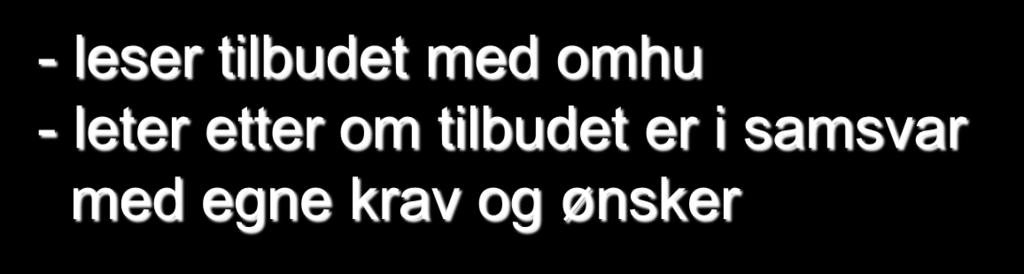 - leser tilbudet med omhu
- leter etter om tilbudet er i samsvar med egne krav og ønsker